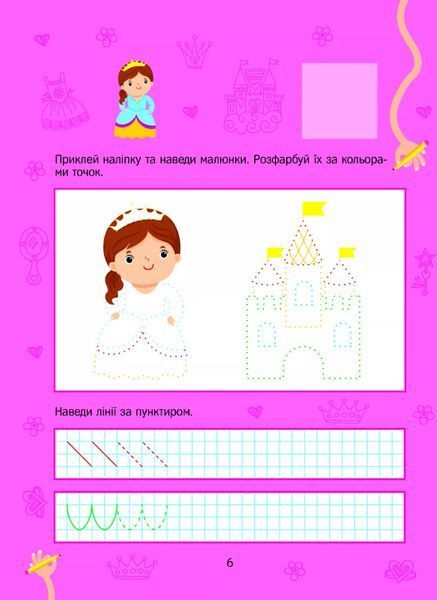 Приклей наліпку та наведи малюнки. Розфарбуй їх за кольорами точок.

Наведи лінії за пунктиром.

6